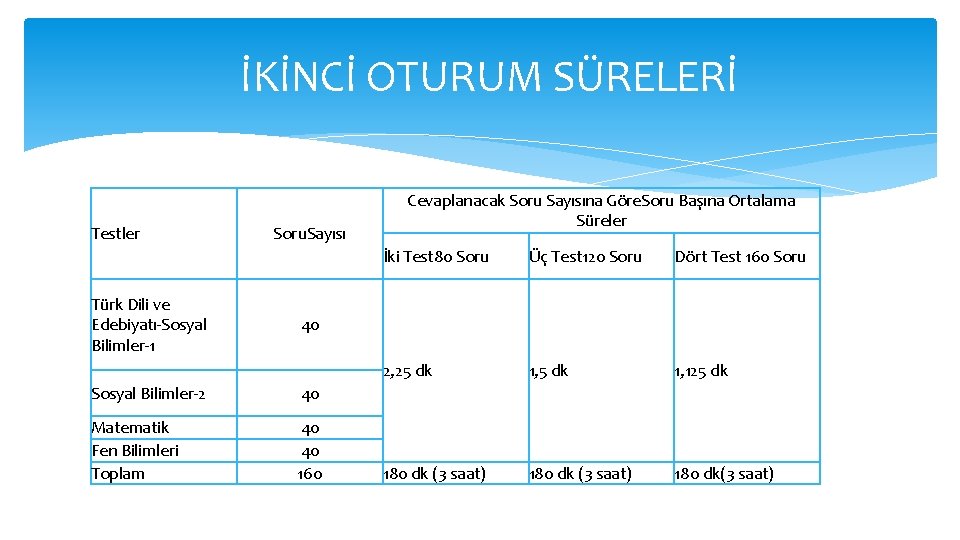 İKİNCİ OTURUM SÜRELERİ

| Testler | Soru Sayısı | Cevaplanacak Soru Sayısına Göre Soru Başına Ortalama Süreler | | |
|---|---|---|---|---|
| | | İki Test 80 Soru | Üç Test 120 Soru | Dört Test 160 Soru |
| Türk Dili ve Edebiyatı-Sosyal Bilimler-1 | 40 | 2,25 dk | 1,5 dk | 1,125 dk |
| Sosyal Bilimler-2 | 40 | | | |
| Matematik | 40 | | | |
| Fen Bilimleri | 40 | | | |
| Toplam | 160 | 180 dk (3 saat) | 180 dk (3 saat) | 180 dk(3 saat) |